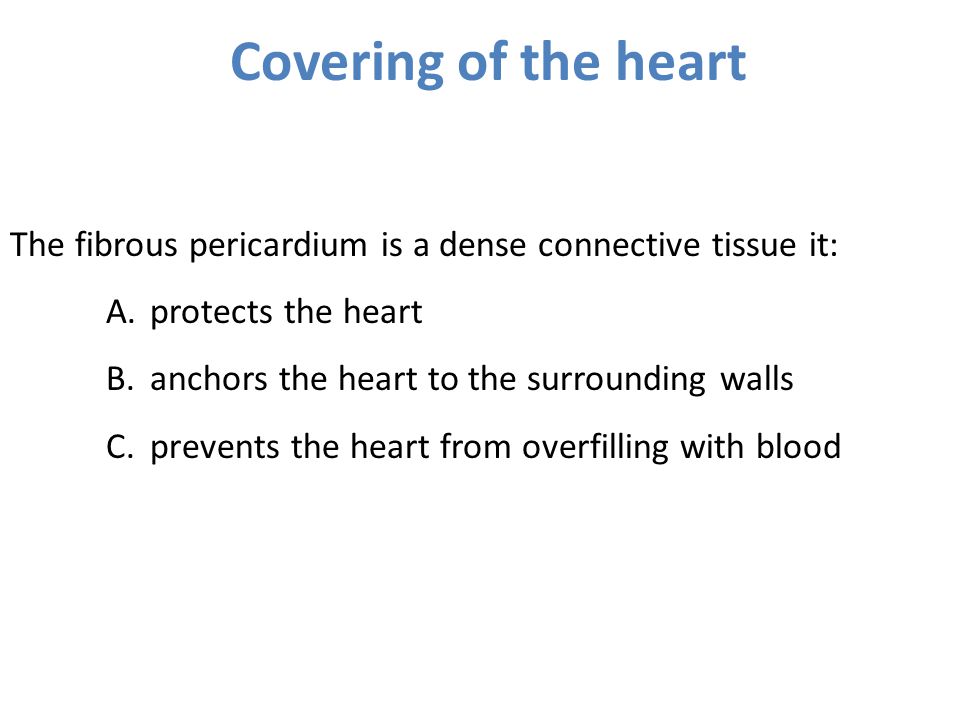 Covering of the heart

The fibrous pericardium is a dense connective tissue it:

A. protects the heart

B. anchors the heart to the surrounding walls

C. prevents the heart from overfilling with blood